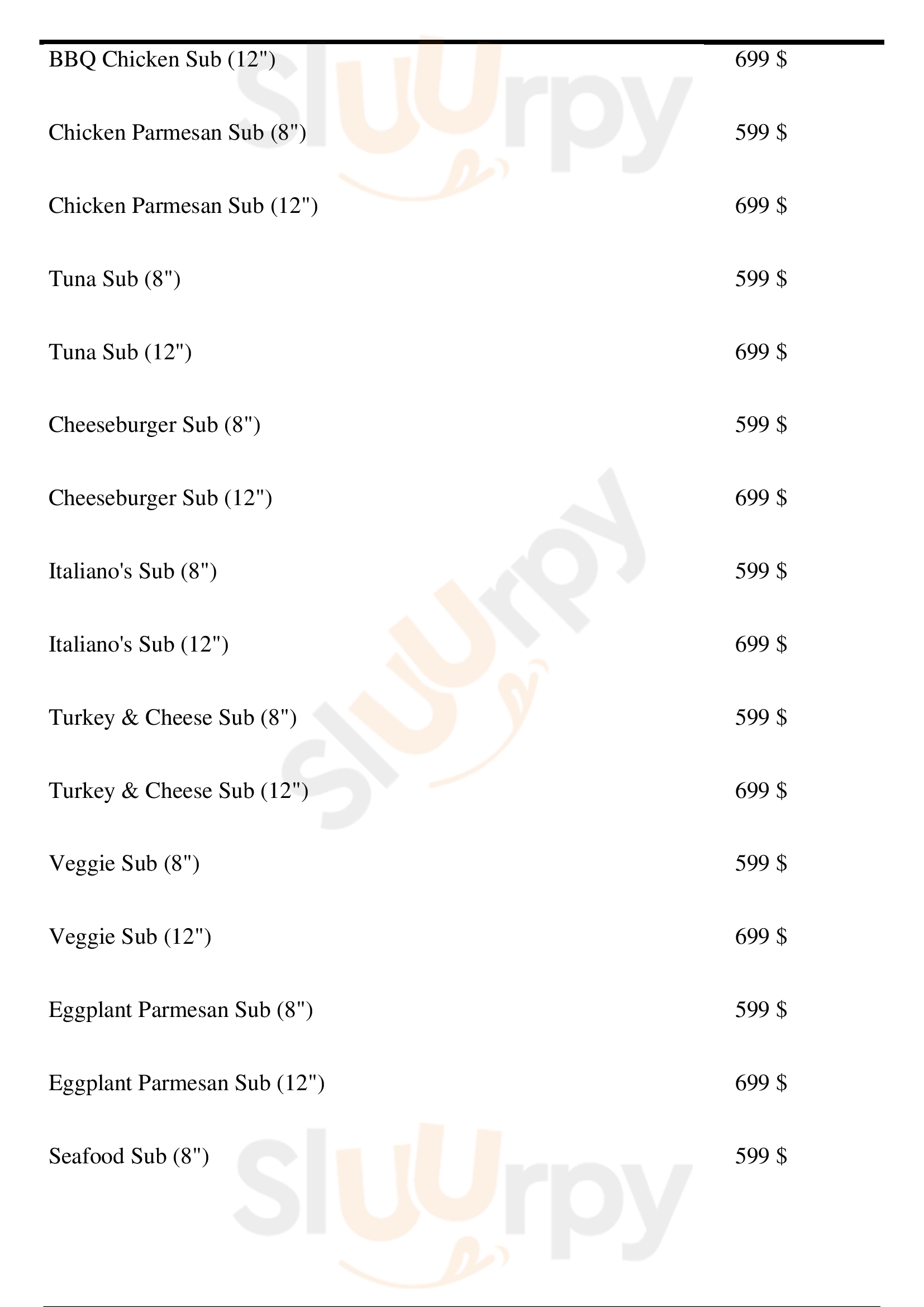 BBQ Chicken Sub (12")
699 $

Chicken Parmesan Sub (8")
599 $

Chicken Parmesan Sub (12")
699 $

Tuna Sub (8")
599 $

Tuna Sub (12")
699 $

Cheeseburger Sub (8")
599 $

Cheeseburger Sub (12")
699 $

Italiano's Sub (8")
599 $

Italiano's Sub (12")
699 $

Turkey & Cheese Sub (8")
599 $

Turkey & Cheese Sub (12")
699 $

Veggie Sub (8")
599 $

Veggie Sub (12")
699 $

Eggplant Parmesan Sub (8")
599 $

Eggplant Parmesan Sub (12")
699 $

Seafood Sub (8")
599 $

Sluurpy